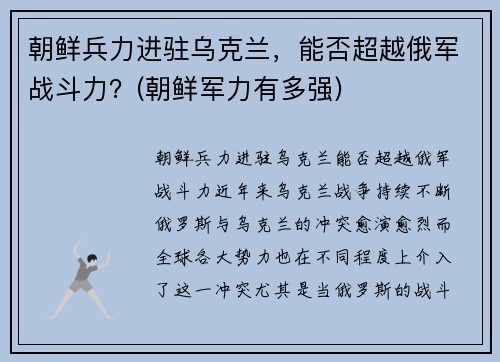 朝鲜兵力进驻乌克兰，能否超越俄军战斗力？(朝鲜军力有多强)

朝鲜兵力进驻乌克兰能否超越俄军战斗力近年来乌克兰战争持续不断俄罗斯与乌克兰的冲突愈演愈烈而全球各大势力也在不同程度上介入了这一冲突尤其是当俄罗斯的战斗